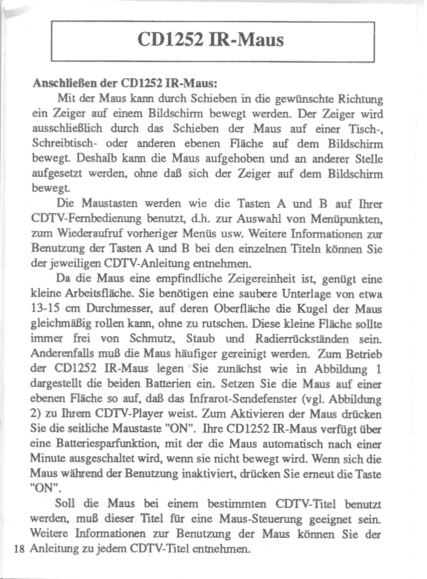 CD1252 IR-Maus

Anschließen der CD1252 IR-Maus:

Mit der Maus kann durch Schieben in die gewünschte Richtung ein Zeiger auf einem Bildschirm bewegt werden. Der Zeiger wird ausschließlich durch das Schieben der Maus auf einer Tisch-, Schreibtisch- oder anderen ebenen Fläche auf dem Bildschirm bewegt. Deshalb kann die Maus aufgehoben und an anderer Stelle aufgesetzt werden, ohne daß sich der Zeiger auf dem Bildschirm bewegt.

Die Maustasten werden wie die Tasten A und B auf Ihrer CDTV-Fernbedienung benutzt, d.h. zur Auswahl von Menüpunkten, zum Wiederaufruf vorheriger Menüs usw. Weitere Informationen zur Benutzung der Tasten A und B bei den einzelnen Titeln können Sie der jeweiligen CDTV-Anleitung entnehmen.

Da die Maus eine empfindliche Zeigereinheit ist, genügt eine kleine Arbeitsfläche. Sie benötigen eine saubere Unterlage von etwa 13-15 cm Durchmesser, auf deren Oberfläche die Kugel der Maus gleichmäßig rollen kann, ohne zu rutschen. Diese kleine Fläche sollte immer frei von Schmutz, Staub und Radierrückständen sein. Anderenfalls muß die Maus häufiger gereinigt werden. Zum Betrieb der CD1252 IR-Maus legen Sie zunächst wie in Abbildung 1 dargestellt die beiden Batterien ein. Setzen Sie die Maus auf einer ebenen Fläche so auf, daß das Infrarot-Sendefenster (vgl. Abbildung 2) zu Ihrem CDTV-Player weist. Zum Aktivieren der Maus drücken Sie die seitliche Maustaste "ON". Ihre CD1252 IR-Maus verfügt über eine Batteriesparfunktion, mit der die Maus automatisch nach einer Minute ausgeschaltet wird, wenn sie nicht bewegt wird. Wenn sich die Maus während der Benutzung inaktiviert, drücken Sie erneut die Taste "ON".

Soll die Maus bei einem bestimmten CDTV-Titel benutzt werden, muß dieser Titel für eine Maus-Steuerung geeignet sein. Weitere Informationen zur Benutzung der Maus können Sie der Anleitung zu jedem CDTV-Titel entnehmen.

18